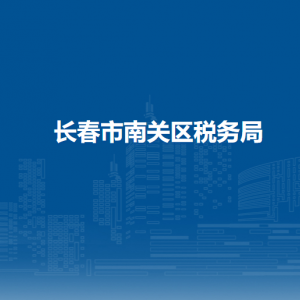 长春市南关区税务局